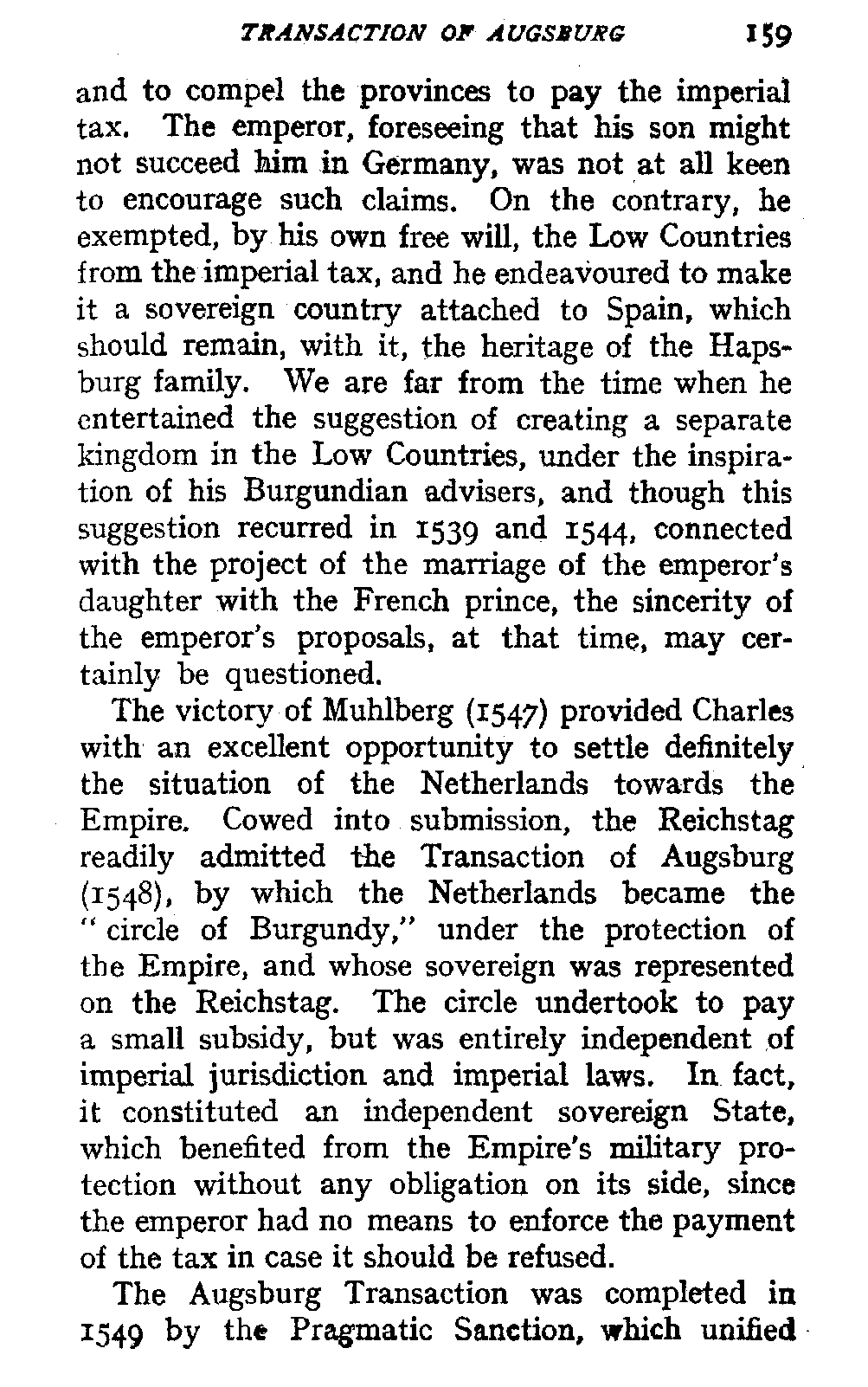 TRANSACTION OF AUGSBURG 159

and to compel the provinces to pay the imperial tax. The emperor, foreseeing that his son might not succeed him in Germany, was not at all keen to encourage such claims. On the contrary, he exempted, by his own free will, the Low Countries from the imperial tax, and he endeavoured to make it a sovereign country attached to Spain, which should remain, with it, the heritage of the Hapsburg family. We are far from the time when he entertained the suggestion of creating a separate kingdom in the Low Countries, under the inspiration of his Burgundian advisers, and though this suggestion recurred in 1539 and 1544, connected with the project of the marriage of the emperor's daughter with the French prince, the sincerity of the emperor's proposals, at that time, may certainly be questioned.

The victory of Muhlberg (1547) provided Charles with an excellent opportunity to settle definitely the situation of the Netherlands towards the Empire. Cowed into submission, the Reichstag readily admitted the Transaction of Augsburg (1548), by which the Netherlands became the "circle of Burgundy," under the protection of the Empire, and whose sovereign was represented on the Reichstag. The circle undertook to pay a small subsidy, but was entirely independent of imperial jurisdiction and imperial laws. In fact, it constituted an independent sovereign State, which benefited from the Empire's military protection without any obligation on its side, since the emperor had no means to enforce the payment of the tax in case it should be refused.

The Augsburg Transaction was completed in 1549 by the Pragmatic Sanction, which unified